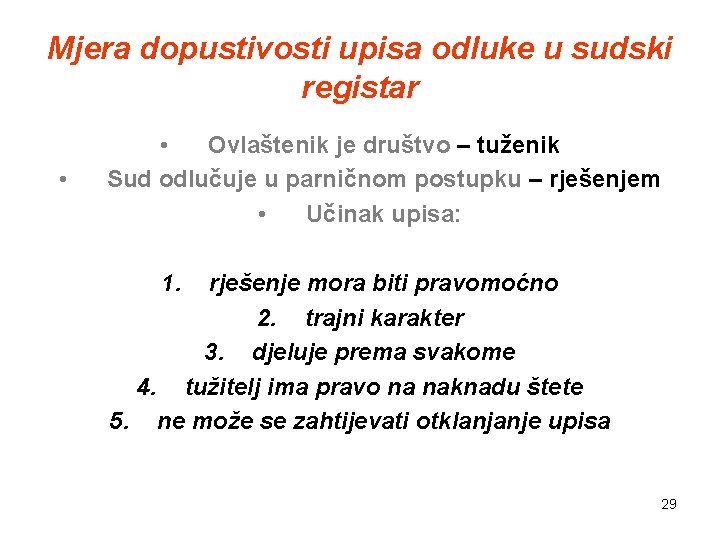 Mjera dopustivosti upisa odluke u sudski registar

• Ovlaštenik je društvo – tuženik
• Sud odlučuje u parničnom postupku – rješenjem
• Učinak upisa:

1. rješenje mora biti pravomoćno
2. trajni karakter
3. djeluje prema svakome
4. tužitelj ima pravo na naknadu štete
5. ne može se zahtijevati otklanjanje upisa

29